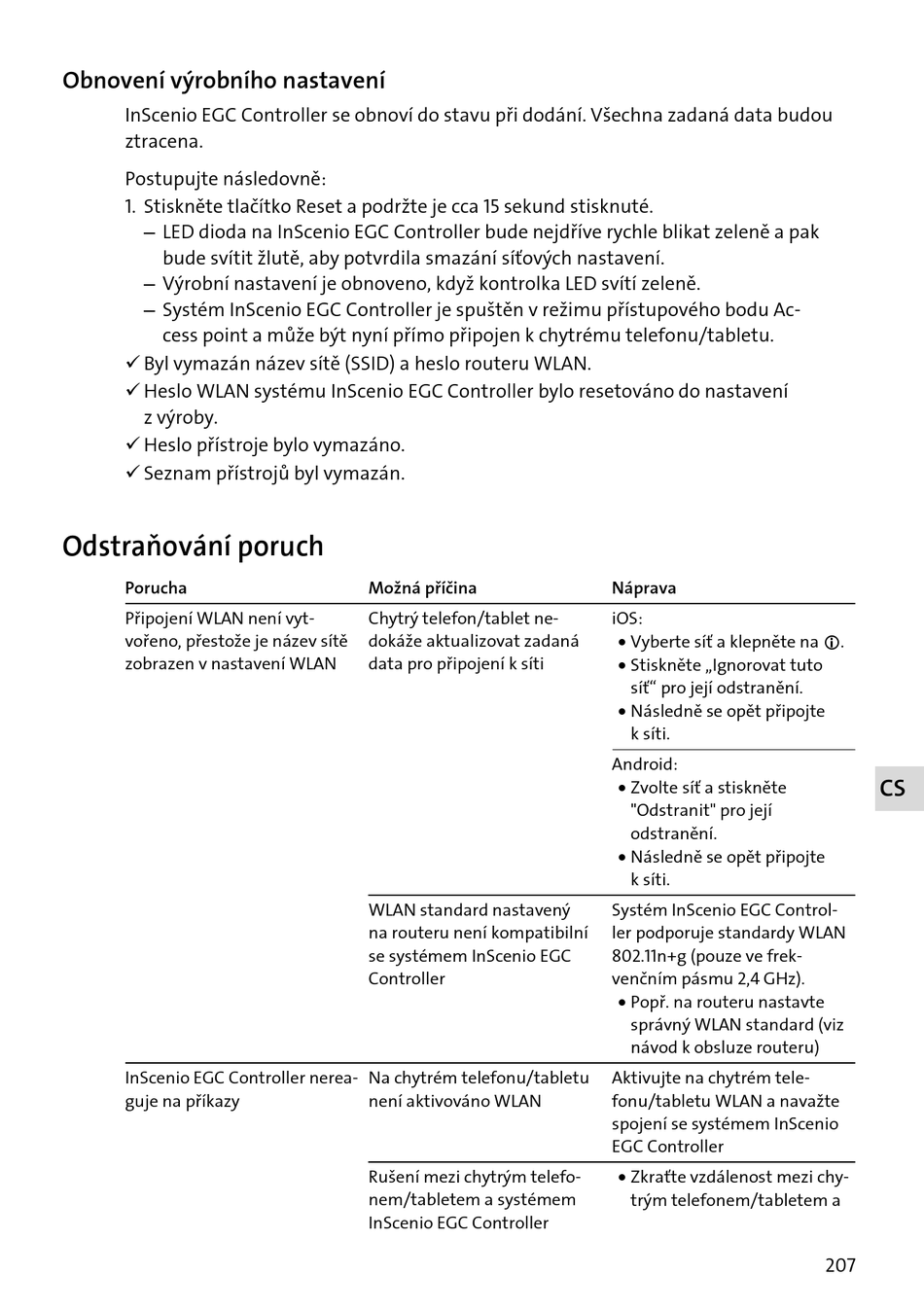 Obnovení výrobního nastavení

InScenio EGC Controller se obnoví do stavu při dodání. Všechna zadaná data budou ztracena.

Postupujte následovně:
1. Stiskněte tlačítko Reset a podržte je cca 15 sekund stisknuté.
– LED dioda na InScenio EGC Controller bude nejdříve rychle blikat zeleně a pak bude svítit žlutě, aby potvrdila smazání síťových nastavení.
– Výrobní nastavení je obnoveno, když kontrolka LED svítí zeleně.
– Systém InScenio EGC Controller je spuštěn v režimu přístupového bodu Access point a může být nyní přímo připojen k chytrému telefonu/tabletu.
✓ Byl vymazán název sítě (SSID) a heslo routeru WLAN.
✓ Heslo WLAN systému InScenio EGC Controller bylo resetováno do nastavení z výroby.
✓ Heslo přístroje bylo vymazáno.
✓ Seznam přístrojů byl vymazán.

Odstraňování poruch

| Porucha | Možná příčina | Náprava |
|---|---|---|
| Připojení WLAN není vytvořeno, přestože je název sítě zobrazen v nastavení WLAN | Chytrý telefon/tablet nedokáže aktualizovat zadaná data pro připojení k síti | iOS: • Vyberte síť a klepněte na ⓘ. • Stiskněte „Ignorovat tuto síť“ pro její odstranění. • Následně se opět připojte k síti. |
| | | Android: • Zvolte síť a stiskněte "Odstranit" pro její odstranění. • Následně se opět připojte k síti. |
| | WLAN standard nastavený na routeru není kompatibilní se systémem InScenio EGC Controller | Systém InScenio EGC Controller podporuje standardy WLAN 802.11n+g (pouze ve frekvenčním pásmu 2,4 GHz). • Popř. na routeru nastavte správný WLAN standard (viz návod k obsluze routeru) |
| InScenio EGC Controller nereaguje na příkazy | Na chytrém telefonu/tabletu není aktivováno WLAN | Aktivujte na chytrém telefonu/tabletu WLAN a navažte spojení se systémem InScenio EGC Controller |
| | Rušení mezi chytrým telefonem/tabletem a systémem InScenio EGC Controller | • Zkraťte vzdálenost mezi chytrým telefonem/tabletem a |

CS

207